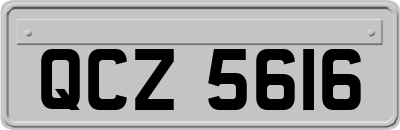 QCZ 5616